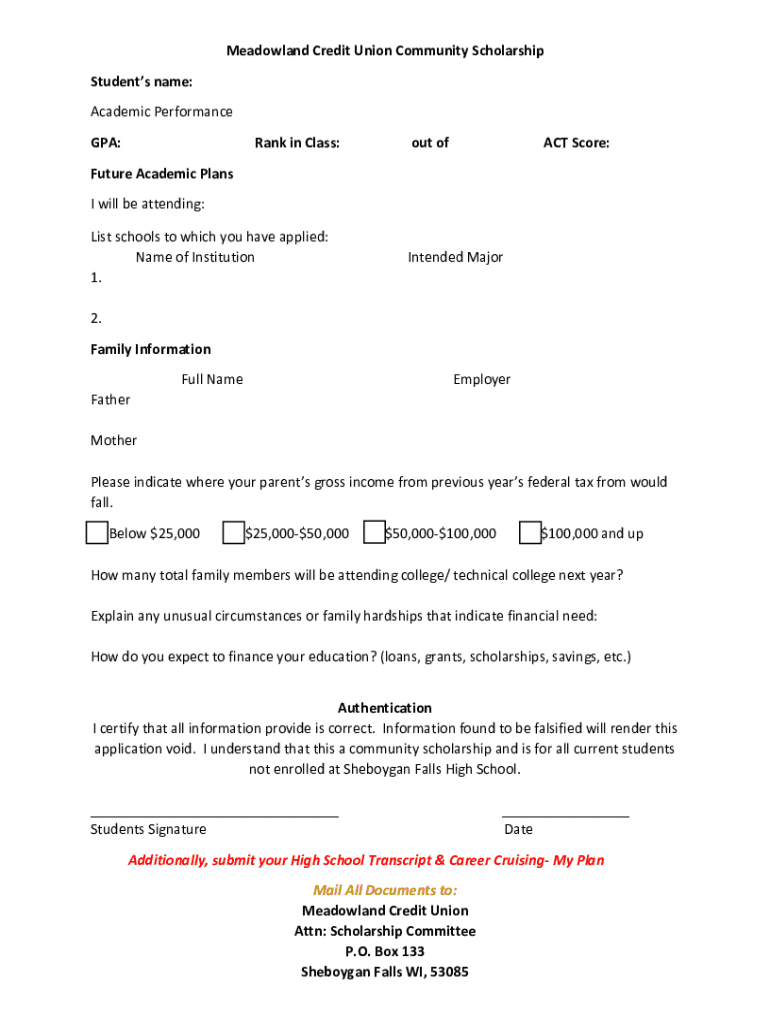 Meadowland Credit Union Community Scholarship

Student's name:

Academic Performance

GPA: Rank in Class: out of ACT Score:

Future Academic Plans

I will be attending:

List schools to which you have applied:
Name of Institution Intended Major
1.

2.

Family Information

Full Name Employer
Father

Mother

Please indicate where your parent's gross income from previous year's federal tax from would fall.

Below $25,000 $25,000-$50,000 $50,000-$100,000 $100,000 and up

How many total family members will be attending college/ technical college next year?

Explain any unusual circumstances or family hardships that indicate financial need:

How do you expect to finance your education? (loans, grants, scholarships, savings, etc.)

Authentication
I certify that all information provide is correct. Information found to be falsified will render this application void. I understand that this a community scholarship and is for all current students not enrolled at Sheboygan Falls High School.

Students Signature Date

Additionally, submit your High School Transcript & Career Cruising- My Plan

Mail All Documents to:
Meadowland Credit Union
Attn: Scholarship Committee
P.O. Box 133
Sheboygan Falls WI, 53085